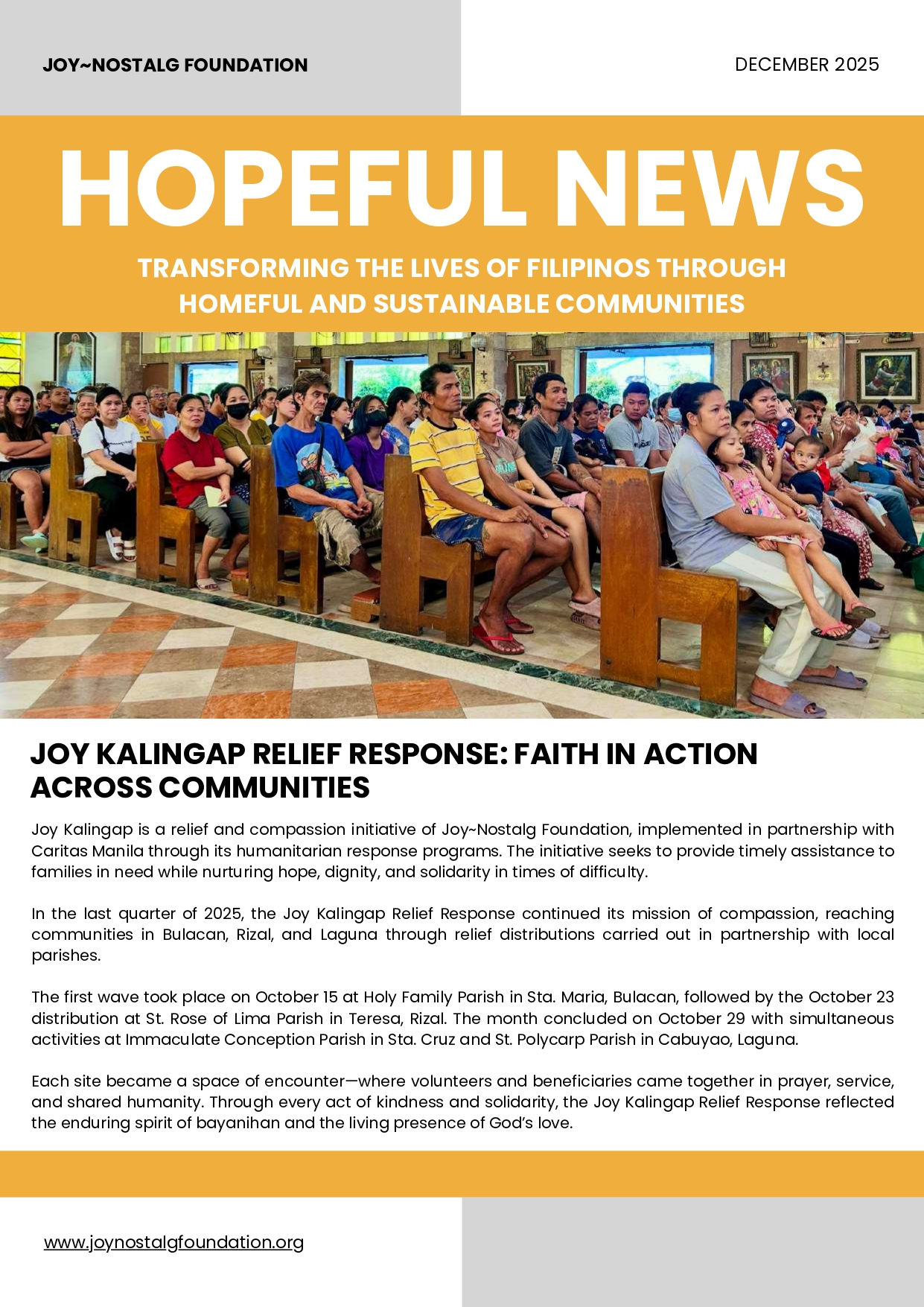 JOY~NOSTALG FOUNDATION

DECEMBER 2025

HOPEFUL NEWS

TRANSFORMING THE LIVES OF FILIPINOS THROUGH HOMEFUL AND SUSTAINABLE COMMUNITIES

JOY KALINGAP RELIEF RESPONSE: FAITH IN ACTION ACROSS COMMUNITIES

Joy Kalingap is a relief and compassion initiative of Joy~Nostalg Foundation, implemented in partnership with Caritas Manila through its humanitarian response programs. The initiative seeks to provide timely assistance to families in need while nurturing hope, dignity, and solidarity in times of difficulty.

In the last quarter of 2025, the Joy Kalingap Relief Response continued its mission of compassion, reaching communities in Bulacan, Rizal, and Laguna through relief distributions carried out in partnership with local parishes.

The first wave took place on October 15 at Holy Family Parish in Sta. Maria, Bulacan, followed by the October 23 distribution at St. Rose of Lima Parish in Teresa, Rizal. The month concluded on October 29 with simultaneous activities at Immaculate Conception Parish in Sta. Cruz and St. Polycarp Parish in Cabuyao, Laguna.

Each site became a space of encounter—where volunteers and beneficiaries came together in prayer, service, and shared humanity. Through every act of kindness and solidarity, the Joy Kalingap Relief Response reflected the enduring spirit of bayanihan and the living presence of God's love.

www.joynostalgfoundation.org